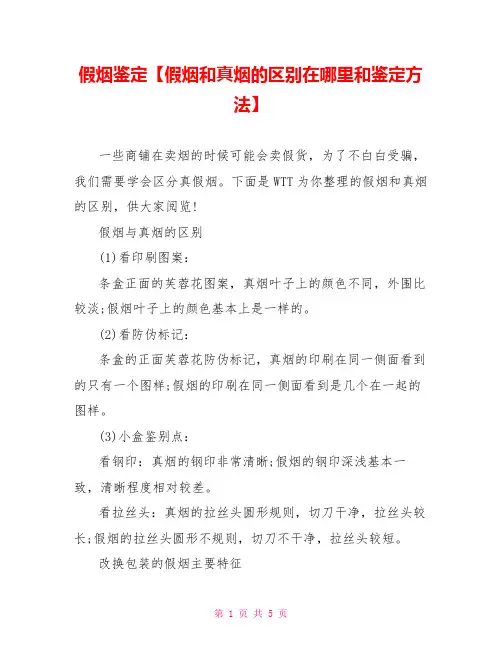 假烟鉴定【假烟和真烟的区别在哪里和鉴定方法】

一些商铺在卖烟的时候可能会卖假货，为了不白白受骗，我们需要学会区分真假烟。下面是WTT为你整理的假烟和真烟的区别，供大家阅览!

假烟与真烟的区别

(1)看印刷图案：

条盒正面的芙蓉花图案，真烟叶子上的颜色不同，外围比较淡;假烟叶子上的颜色基本上是一样的。

(2)看防伪标记：

条盒的正面芙蓉花防伪标记，真烟的印刷在同一侧面看到的只有一个图样;假烟的印刷在同一侧面看到是几个在一起的图样。

(3)小盒鉴别点：

看钢印：真烟的钢印非常清晰;假烟的钢印深浅基本一致，清晰程度相对较差。

看拉丝头：真烟的拉丝头圆形规则，切刀干净，拉丝头较长;假烟的拉丝头圆形不规则，切刀不干净，拉丝头较短。

改换包装的假烟主要特征

第 1 页 共 5 页